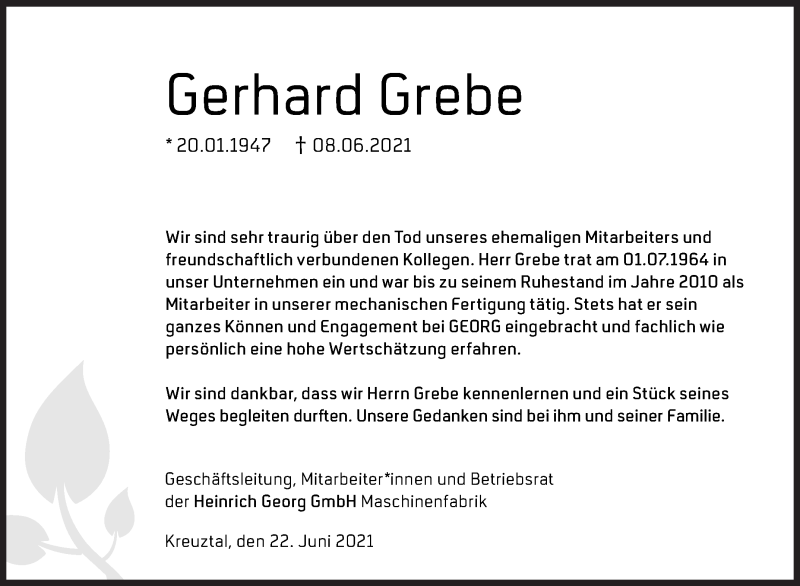 Gerhard Grebe

* 20.01.1947 † 08.06.2021

Wir sind sehr traurig über den Tod unseres ehemaligen Mitarbeiters und freundschaftlich verbundenen Kollegen. Herr Grebe trat am 01.07.1964 in unser Unternehmen ein und war bis zu seinem Ruhestand im Jahre 2010 als Mitarbeiter in unserer mechanischen Fertigung tätig. Stets hat er sein ganzes Können und Engagement bei GEORG eingebracht und fachlich wie persönlich eine hohe Wertschätzung erfahren.

Wir sind dankbar, dass wir Herrn Grebe kennenlernen und ein Stück seines Weges begleiten durften. Unsere Gedanken sind bei ihm und seiner Familie.

Geschäftsleitung, Mitarbeiter*innen und Betriebsrat der Heinrich Georg GmbH Maschinenfabrik

Kreuztal, den 22. Juni 2021